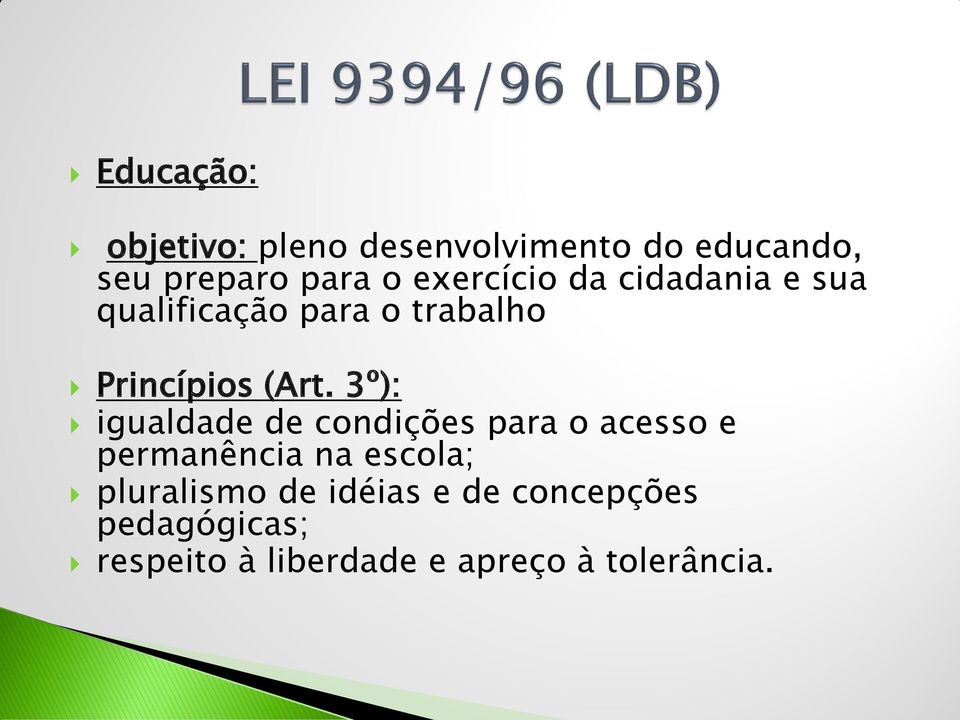 LEI 9394/96 (LDB)

Educação:

objetivo: pleno desenvolvimento do educando, seu preparo para o exercício da cidadania e sua qualificação para o trabalho

Princípios (Art. 3º):

igualdade de condições para o acesso e permanência na escola;

pluralismo de idéias e de concepções pedagógicas;

respeito à liberdade e apreço à tolerância.